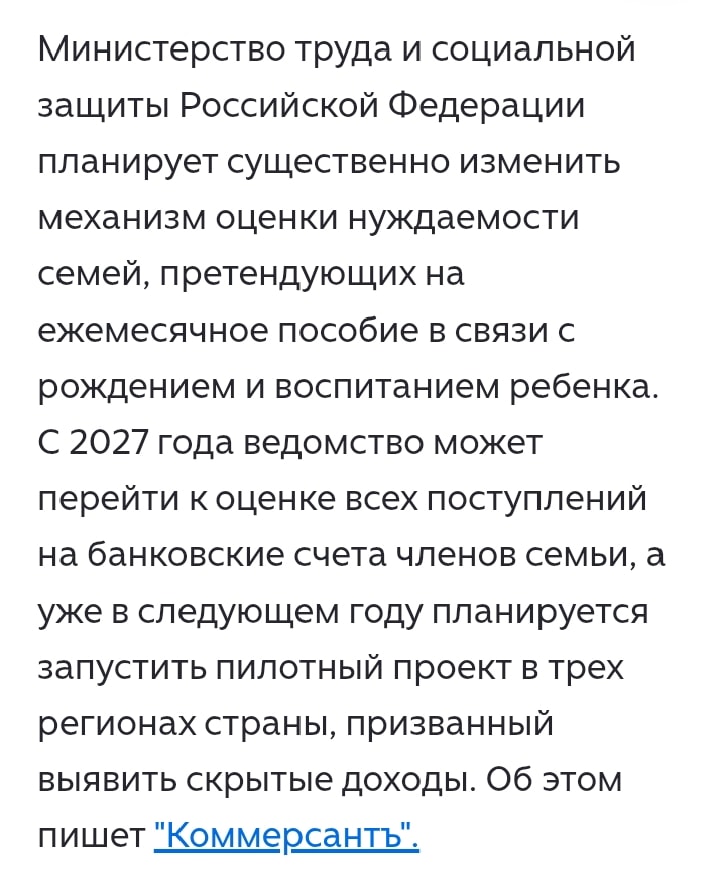 Министерство труда и социальной защиты Российской Федерации планирует существенно изменить механизм оценки нуждаемости семей, претендующих на ежемесячное пособие в связи с рождением и воспитанием ребенка. С 2027 года ведомство может перейти к оценке всех поступлений на банковские счета членов семьи, а уже в следующем году планируется запустить пилотный проект в трех регионах страны, призванный выявить скрытые доходы. Об этом пишет "Коммерсантъ".